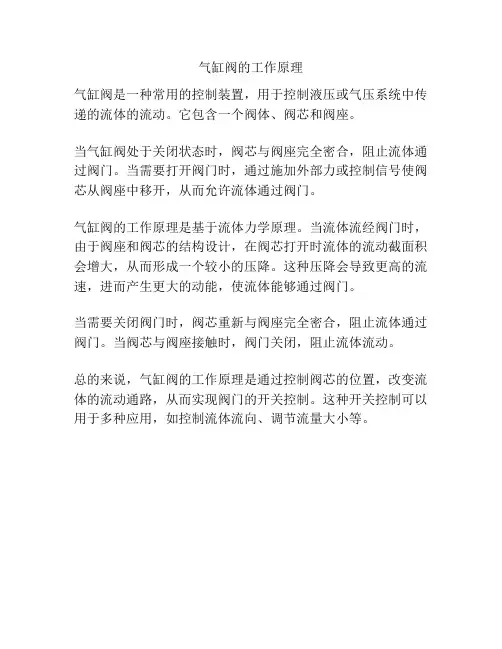 气缸阀的工作原理

气缸阀是一种常用的控制装置，用于控制液压或气压系统中传递的流体的流动。它包含一个阀体、阀芯和阀座。

当气缸阀处于关闭状态时，阀芯与阀座完全密合，阻止流体通过阀门。当需要打开阀门时，通过施加外部力或控制信号使阀芯从阀座中移开，从而允许流体通过阀门。

气缸阀的工作原理是基于流体力学原理。当流体流经阀门时，由于阀座和阀芯的结构设计，在阀芯打开时流体的流动截面积会增大，从而形成一个较小的压降。这种压降会导致更高的流速，进而产生更大的动能，使流体能够通过阀门。

当需要关闭阀门时，阀芯重新与阀座完全密合，阻止流体通过阀门。当阀芯与阀座接触时，阀门关闭，阻止流体流动。

总的来说，气缸阀的工作原理是通过控制阀芯的位置，改变流体的流动通路，从而实现阀门的开关控制。这种开关控制可以用于多种应用，如控制流体流向、调节流量大小等。